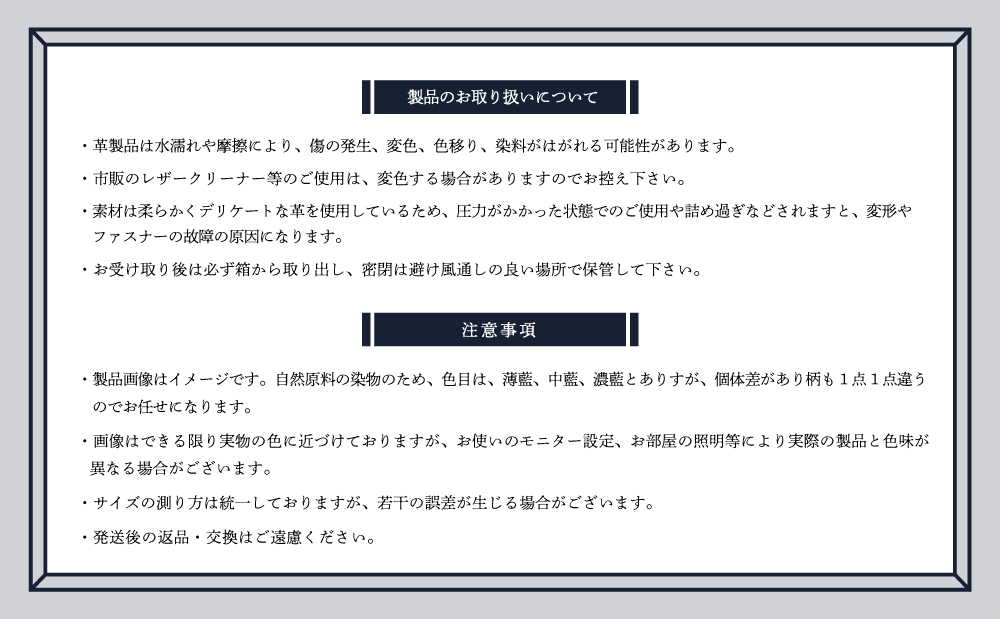 製品のお取り扱いについて

・革製品は水濡れや摩擦により、傷の発生、変色、色移り、染料がはがれる可能性があります。

・市販のレザークリーナー等のご使用は、変色する場合がありますのでお控え下さい。

・素材は柔らかくデリケートな革を使用しているため、圧力がかかった状態でのご使用や詰め過ぎなどされますと、変形やファスナーの故障の原因になります。

・お受け取り後は必ず箱から取り出し、密閉は避け風通しの良い場所で保管して下さい。

注意事項

・製品画像はイメージです。自然原料の染物のため、色目は、薄藍、中藍、濃藍とありすが、個体差があり柄も１点１点違うのでお任せになります。

・画像はできる限り実物の色に近づけておりますが、お使いのモニター設定、お部屋の照明等により実際の製品と色味が異なる場合がございます。

・サイズの測り方は統一しておりますが、若干の誤差が生じる場合がございます。

・発送後の返品・交換はご遠慮ください。